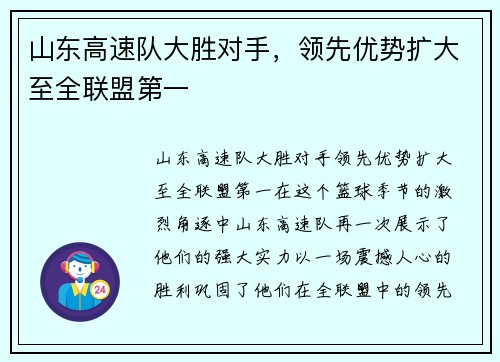 山东高速队大胜对手，领先优势扩大至全联盟第一

山东高速队大胜对手领先优势扩大至全联盟第一在这个篮球季节的激烈角逐中山东高速队再一次展示了他们的强大实力以一场震撼人心的胜利巩固了他们在全联盟中的领先

24